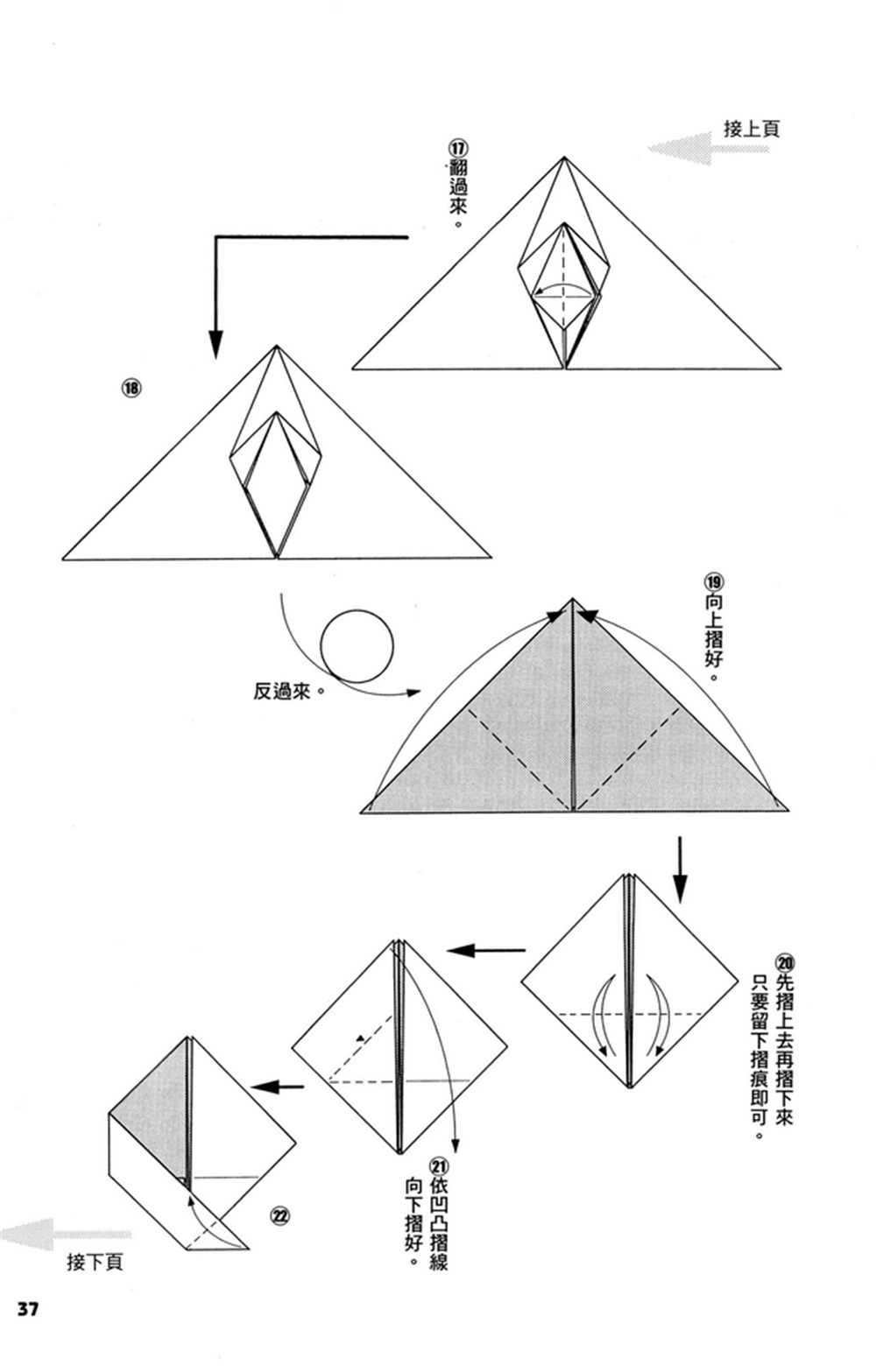 接上頁

⑰翻過來。

⑱

反過來。

⑲向上摺好。

⑳先摺上去再摺下來只要留下摺痕即可。

㉑依凹凸摺線向下摺好。

㉒

接下頁

37